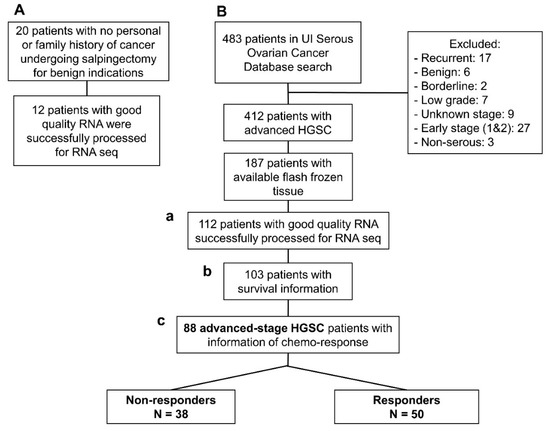 A

20 patients with no personal or family history of cancer undergoing salpingectomy for benign indications

12 patients with good quality RNA were successfully processed for RNA seq

B

483 patients in UI Serous Ovarian Cancer Database search

Excluded:
- Recurrent: 17
- Benign: 6
- Borderline: 2
- Low grade: 7
- Unknown stage: 9
- Early stage (1&2): 27
- Non-serous: 3

412 patients with advanced HGSC

187 patients with available flash frozen tissue

a

112 patients with good quality RNA successfully processed for RNA seq

b

103 patients with survival information

c

88 advanced-stage HGSC patients with information of chemo-response

Non-responders
N = 38

Responders
N = 50